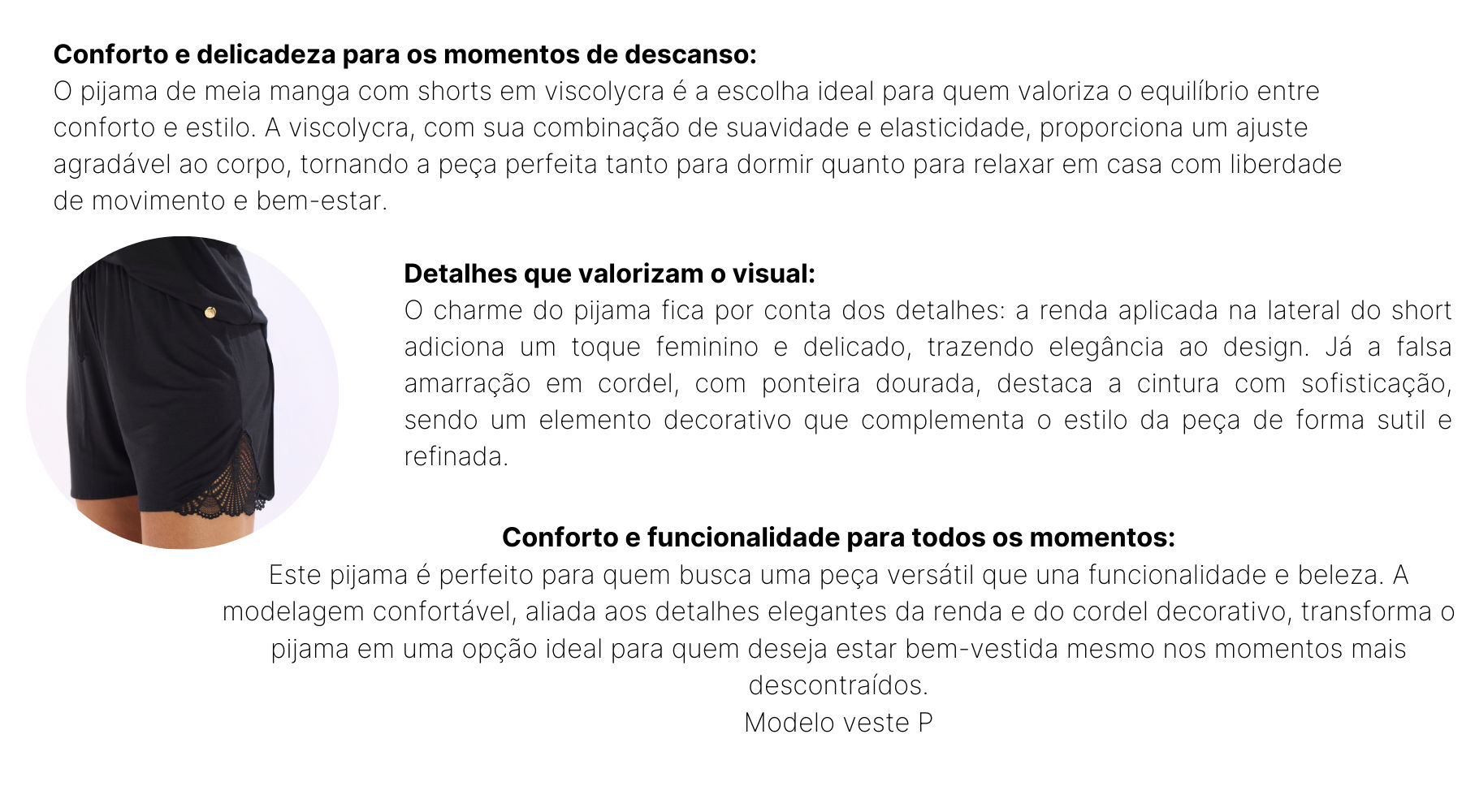 Conforto e delicadeza para os momentos de descanso:
O pijama de meia manga com shorts em viscolycra é a escolha ideal para quem valoriza o equilíbrio entre conforto e estilo. A viscolycra, com sua combinação de suavidade e elasticidade, proporciona um ajuste agradável ao corpo, tornando a peça perfeita tanto para dormir quanto para relaxar em casa com liberdade de movimento e bem-estar.

Detalhes que valorizam o visual:
O charme do pijama fica por conta dos detalhes: a renda aplicada na lateral do short adiciona um toque feminino e delicado, trazendo elegância ao design. Já a falsa amarração em cordel, com ponteira dourada, destaca a cintura com sofisticação, sendo um elemento decorativo que complementa o estilo da peça de forma sutil e refinada.

Conforto e funcionalidade para todos os momentos:
Este pijama é perfeito para quem busca uma peça versátil que una funcionalidade e beleza. A modelagem confortável, aliada aos detalhes elegantes da renda e do cordel decorativo, transforma o pijama em uma opção ideal para quem deseja estar bem-vestida mesmo nos momentos mais descontraídos.
Modelo veste P